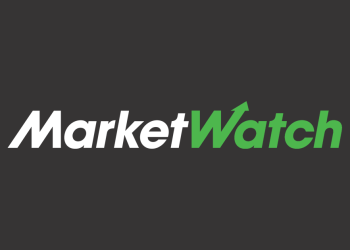 MarketWatch